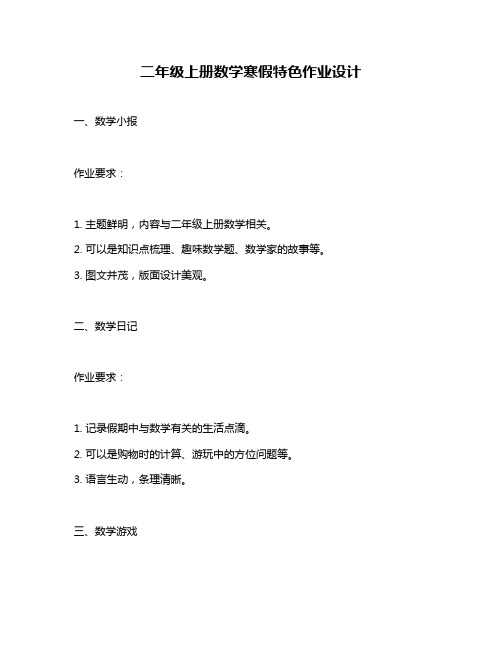 二年级上册数学寒假特色作业设计

一、数学小报

作业要求：

1. 主题鲜明，内容与二年级上册数学相关。

2. 可以是知识点梳理、趣味数学题、数学家的故事等。

3. 图文并茂，版面设计美观。

二、数学日记

作业要求：

1. 记录假期中与数学有关的生活点滴。

2. 可以是购物时的计算、游玩中的方位问题等。

3. 语言生动，条理清晰。

三、数学游戏